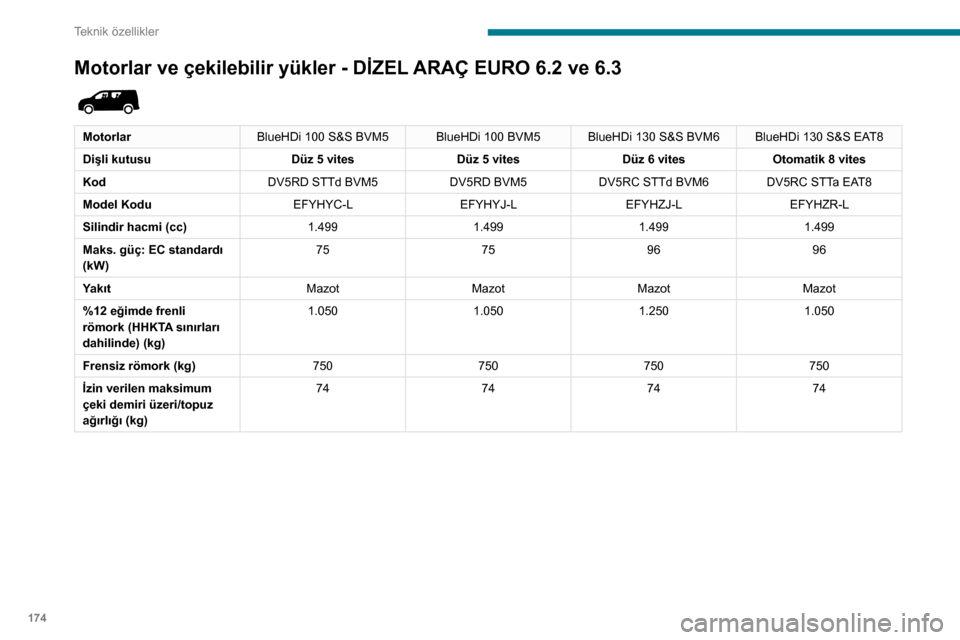 Teknik özellikler

Motorlar ve çekilebilir yükler - DİZEL ARAÇ EURO 6.2 ve 6.3

| Motorlar | BlueHDi 100 S&S BVM5 | BlueHDi 100 BVM5 | BlueHDi 130 S&S BVM6 | BlueHDi 130 S&S EAT8 |
|---|---|---|---|---|
| Dişli kutusu | Düz 5 vites | Düz 5 vites | Düz 6 vites | Otomatik 8 vites |
| Kod | DV5RD STTd BVM5 | DV5RD BVM5 | DV5RC STTd BVM6 | DV5RC STTa EAT8 |
| Model Kodu | EFYHYC-L | EFYHYJ-L | EFYHZJ-L | EFYHZR-L |
| Silindir hacmi (cc) | 1.499 | 1.499 | 1.499 | 1.499 |
| Maks. güç: EC standardı (kW) | 75 | 75 | 96 | 96 |
| Yakıt | Mazot | Mazot | Mazot | Mazot |
| %12 eğimde frenli römork (HHKTA sınırları dahilinde) (kg) | 1.050 | 1.050 | 1.250 | 1.050 |
| Frensiz römork (kg) | 750 | 750 | 750 | 750 |
| İzin verilen maksimum çeki demiri üzeri/topuz ağırlığı (kg) | 74 | 74 | 74 | 74 |

174

carmanualsonline.info